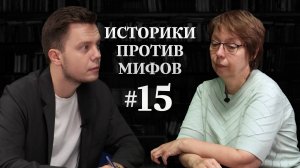 ИСТОРИКИ ПРОТИВ МИФОВ

#15